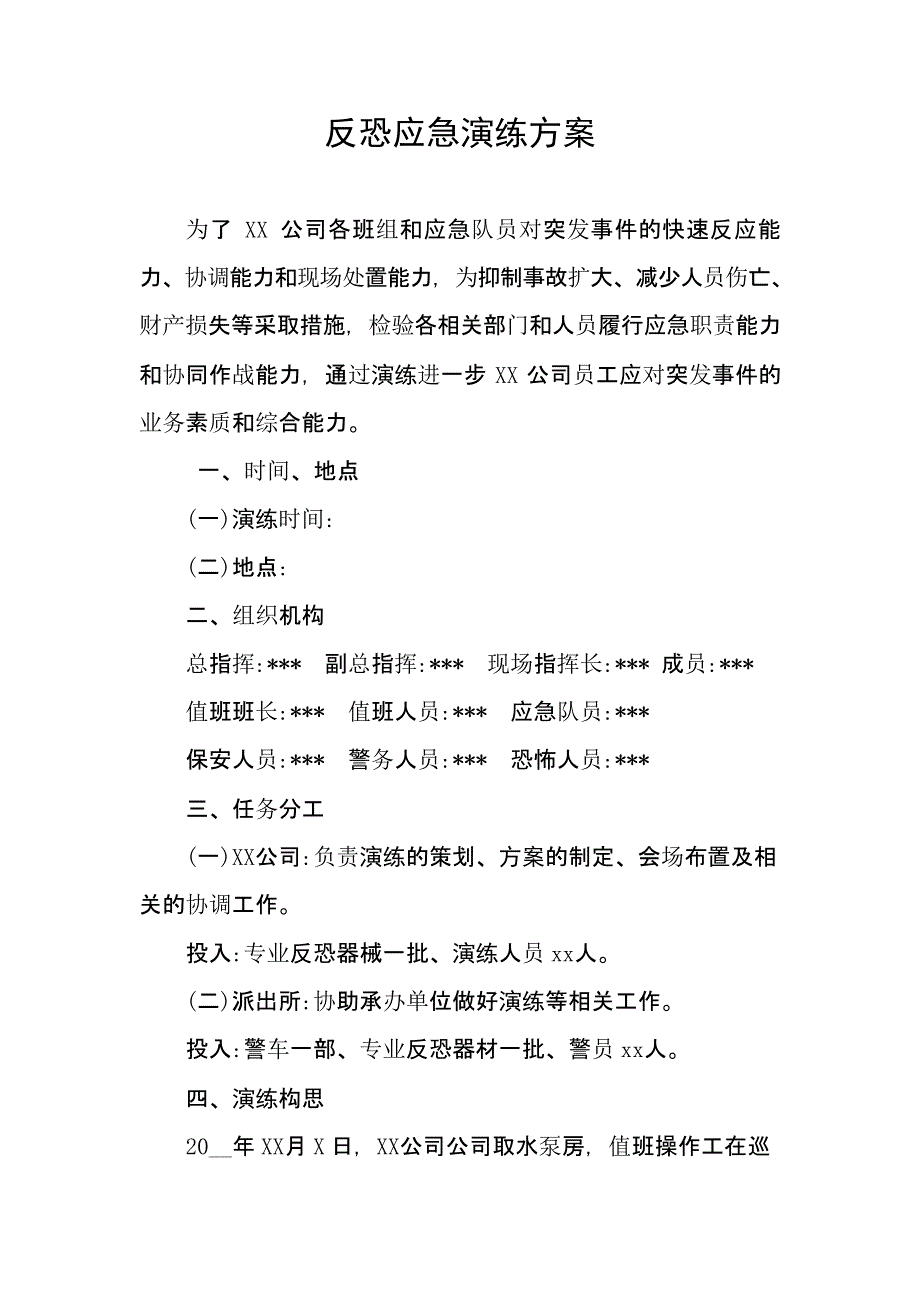 反恐应急演练方案

为了 XX 公司各班组和应急队员对突发事件的快速反应能力、协调能力和现场处置能力，为抑制事故扩大、减少人员伤亡、财产损失等采取措施，检验各相关部门和人员履行应急职责能力和协同作战能力，通过演练进一步 XX 公司员工应对突发事件的业务素质和综合能力。

一、时间、地点

(一)演练时间:

(二)地点:

二、组织机构

总指挥:***　副总指挥:***　现场指挥长:***　成员:***

值班班长:***　值班人员:***　应急队员:***

保安人员:***　警务人员:***　恐怖人员:***

三、任务分工

(一)XX公司:负责演练的策划、方案的制定、会场布置及相关的协调工作。

投入:专业反恐器械一批、演练人员 xx人。

(二)派出所:协助承办单位做好演练等相关工作。

投入:警车一部、专业反恐器材一批、警员 xx人。

四、演练构思

20__年 XX月 X 日，XX公司公司取水泵房，值班操作工在巡